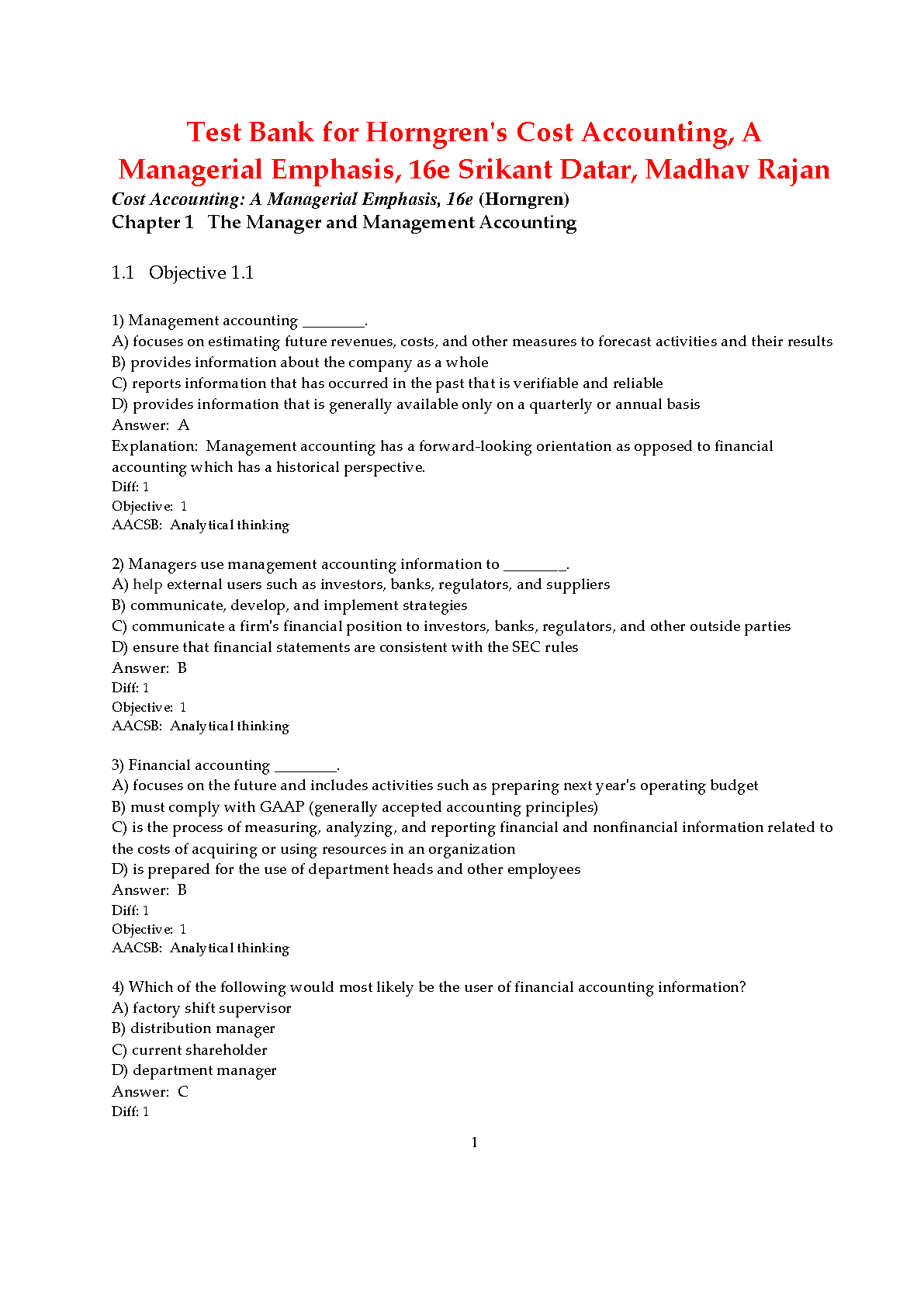 Test Bank for Horngren's Cost Accounting, A Managerial Emphasis, 16e Srikant Datar, Madhav Rajan

Cost Accounting: A Managerial Emphasis, 16e (Horngren)
Chapter 1 The Manager and Management Accounting

1.1 Objective 1.1

1) Management accounting ________.
A) focuses on estimating future revenues, costs, and other measures to forecast activities and their results
B) provides information about the company as a whole
C) reports information that has occurred in the past that is verifiable and reliable
D) provides information that is generally available only on a quarterly or annual basis
Answer: A
Explanation: Management accounting has a forward-looking orientation as opposed to financial accounting which has a historical perspective.
Diff: 1
Objective: 1
AACSB: Analytical thinking

2) Managers use management accounting information to ________.
A) help external users such as investors, banks, regulators, and suppliers
B) communicate, develop, and implement strategies
C) communicate a firm's financial position to investors, banks, regulators, and other outside parties
D) ensure that financial statements are consistent with the SEC rules
Answer: B
Diff: 1
Objective: 1
AACSB: Analytical thinking

3) Financial accounting ________.
A) focuses on the future and includes activities such as preparing next year's operating budget
B) must comply with GAAP (generally accepted accounting principles)
C) is the process of measuring, analyzing, and reporting financial and nonfinancial information related to the costs of acquiring or using resources in an organization
D) is prepared for the use of department heads and other employees
Answer: B
Diff: 1
Objective: 1
AACSB: Analytical thinking

4) Which of the following would most likely be the user of financial accounting information?
A) factory shift supervisor
B) distribution manager
C) current shareholder
D) department manager
Answer: C
Diff: 1

1